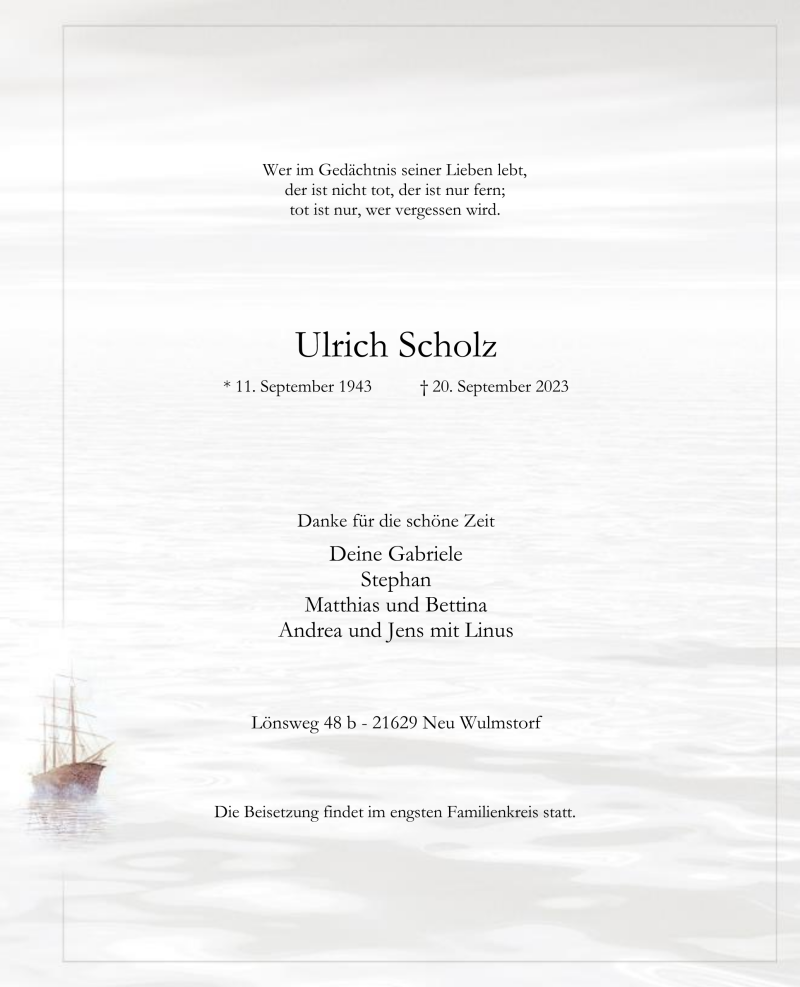 Wer im Gedächtnis seiner Lieben lebt,
der ist nicht tot, der ist nur fern;
tot ist nur, wer vergessen wird.

Ulrich Scholz

* 11. September 1943 † 20. September 2023

Danke für die schöne Zeit

Deine Gabriele
Stephan
Matthias und Bettina
Andrea und Jens mit Linus

Lönsweg 48 b - 21629 Neu Wulmstorf

Die Beisetzung findet im engsten Familienkreis statt.